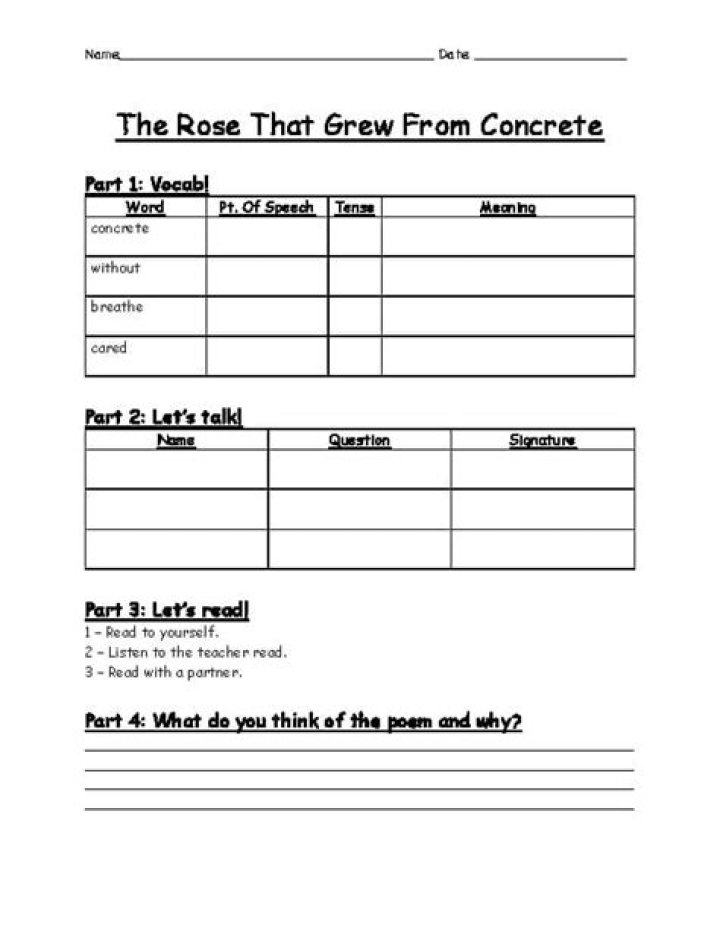 Name____ Date ____

The Rose That Grew From Concrete

Part 1: Vocab!

| Word | Pt. Of Speech | Tense | Meaning |
|---|---|---|---|
| concrete | | | |
| without | | | |
| breathe | | | |
| cared | | | |

Part 2: Let's talk!

| Name | Question | Signature |
|---|---|---|
| | | |
| | | |
| | | |

Part 3: Let's read!

1 - Read to yourself.
2 - Listen to the teacher read.
3 - Read with a partner.

Part 4: What do you think of the poem and why?

____
____
____
____